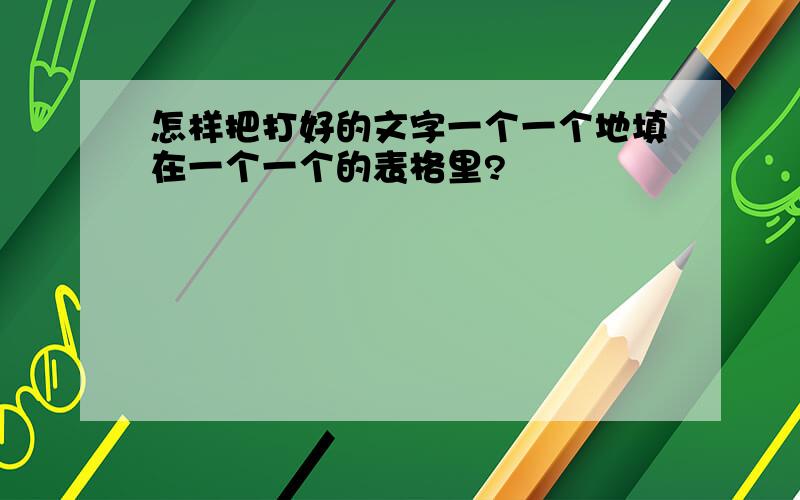 怎样把打好的文字一个一个地填在一个一个的表格里?